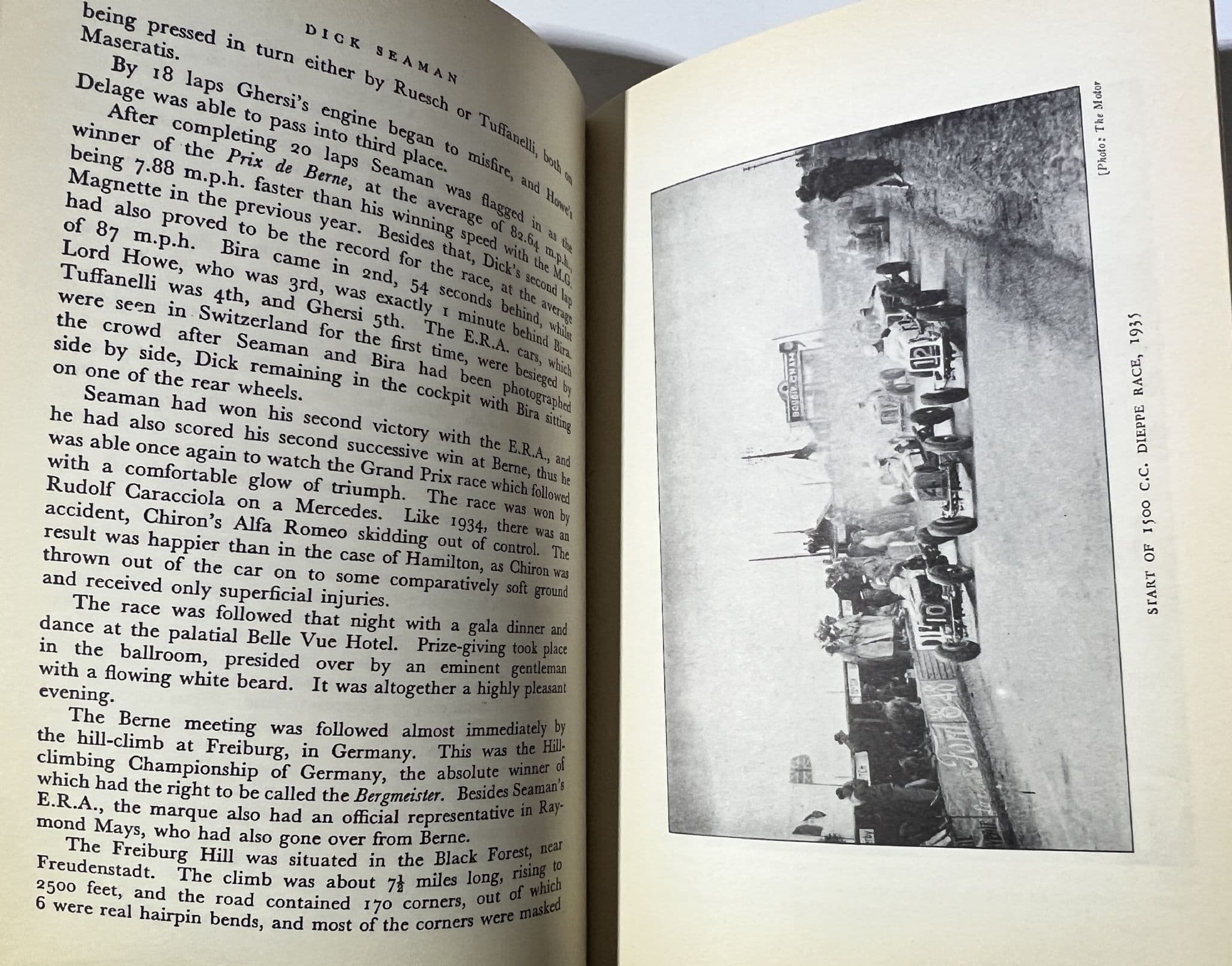 DICK SEAMAN

being pressed in turn either by Ruesch or Tuffanelli, both on Maseratis.

By 18 laps Ghersi's engine began to misfire, and Howe's Delage was able to pass into third place.

After completing 20 laps Seaman was flagged in as the winner of the Prix de Berne, at the average of 82.64 m.p.h., being 7.88 m.p.h. faster than his winning speed with the M.G. Magnette in the previous year. Besides that, Dick's second lap had also proved to be the record for the race, at the average of 87 m.p.h. Bira came in 2nd, 54 seconds behind, whilst Lord Howe, who was 3rd, was exactly 1 minute behind Bira. Tuffanelli was 4th, and Ghersi 5th. The E.R.A. cars, which were seen in Switzerland for the first time, were besieged by the crowd after Seaman and Bira had been photographed side by side, Dick remaining in the cockpit with Bira sitting on one of the rear wheels.

Seaman had won his second victory with the E.R.A., and he had also scored his second successive win at Berne, thus he was able once again to watch the Grand Prix race which followed with a comfortable glow of triumph. The race was won by Rudolf Caracciola on a Mercedes. Like 1934, there was an accident, Chiron's Alfa Romeo skidding out of control. The result was happier than in the case of Hamilton, as Chiron was thrown out of the car on to some comparatively soft ground and received only superficial injuries.

The race was followed that night with a gala dinner and dance at the palatial Belle Vue Hotel. Prize-giving took place in the ballroom, presided over by an eminent gentleman with a flowing white beard. It was altogether a highly pleasant evening.

The Berne meeting was followed almost immediately by the hill-climb at Freiburg, in Germany. This was the Hill-climbing Championship of Germany, the absolute winner of which had the right to be called the Bergmeister. Besides Seaman's E.R.A., the marque also had an official representative in Raymond Mays, who had also gone over from Berne.

The Freiburg Hill was situated in the Black Forest, near Freudenstadt. The climb was about $7\frac{1}{2}$ miles long, rising to 2500 feet, and the road contained 170 corners, out of which 6 were real hairpin bends, and most of the corners were masked

[Photo: The Motor

START OF 1500 C.C. DIEPPE RACE, 1935